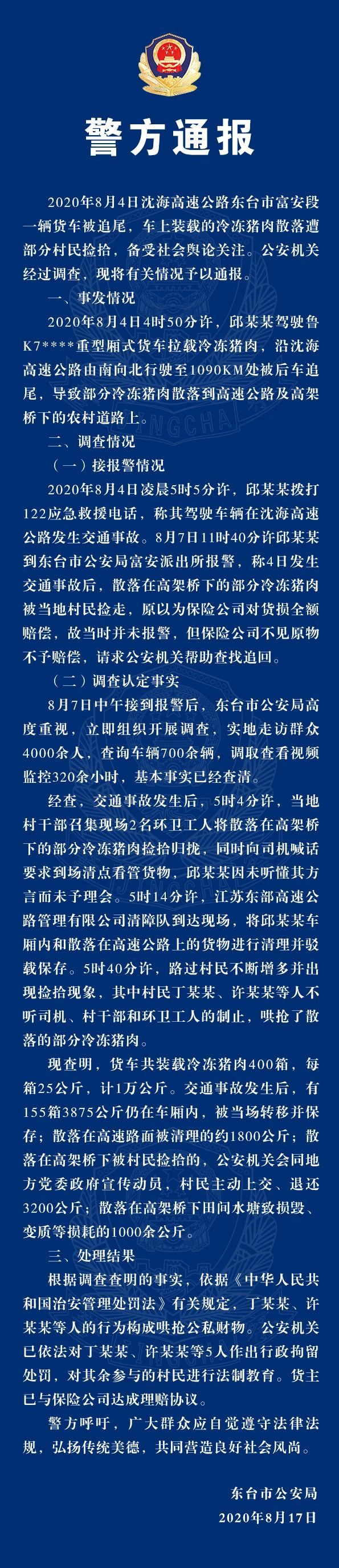 警方通报

2020年8月4日沈海高速公路东台市富安段一辆货车被追尾，车上装载的冷冻猪肉散落遭部分村民捡拾，备受社会舆论关注。公安机关经过调查，现将有关情况予以通报。

一、事发情况

2020年8月4日4时50分许，邱某某驾驶鲁K7****重型厢式货车拉载冷冻猪肉，沿沈海高速公路由南向北行驶至1090KM处被后车追尾，导致部分冷冻猪肉散落到高速公路及高架桥下的农村道路上。

二、调查情况

（一）接报警情况

2020年8月4日凌晨5时5分许，邱某某拨打122应急救援电话，称其驾驶车辆在沈海高速公路发生交通事故。8月7日11时40分许邱某某到东台市公安局富安派出所报警，称4日发生交通事故后，散落在高架桥下的部分冷冻猪肉被当地村民捡走，原以为保险公司对货损全额赔偿，故当时并未报警，但保险公司不见原物不予赔偿，请求公安机关帮助查找追回。

（二）调查认定事实

8月7日中午接到报警后，东台市公安局高度重视，立即组织开展调查，实地走访群众4000余人，查询车辆700余辆，调取查看视频监控320余小时，基本事实已经查清。

经查，交通事故发生后，5时4分许，当地村干部召集现场2名环卫工人将散落在高架桥下的部分冷冻猪肉捡拾归拢，同时向司机喊话要求到场清点看管货物，邱某某因未听懂其方言而未予理会。5时14分许，江苏东部高速公路管理有限公司清障队到达现场，将邱某某车厢内和散落在高速公路上的货物进行清理并驳载保存。5时40分许，路过村民不断增多并出现捡拾现象，其中村民丁某某、许某某等人不听司机、村干部和环卫工人的制止，哄抢了散落的部分冷冻猪肉。

现查明，货车共装载冷冻猪肉400箱，每箱25公斤，计1万公斤。交通事故发生后，有155箱3875公斤仍在车厢内，被当场转移并保存；散落在高速路面被清理的约1800公斤；散落在高架桥下被村民捡拾的，公安机关会同地方党委政府宣传动员，村民主动上交、退还3200公斤；散落在高架桥下田间水塘致损毁、变质等损耗的1000余公斤。

三、处理结果

根据调查查明的事实，依据《中华人民共和国治安管理处罚法》有关规定，丁某某、许某某等人的行为构成哄抢公私财物。公安机关已依法对丁某某、许某某等5人作出行政拘留处罚，对其余参与的村民进行法制教育。货主已与保险公司达成理赔协议。

警方呼吁，广大群众应自觉遵守法律法规，弘扬传统美德，共同营造良好社会风尚。

东台市公安局
2020年8月17日